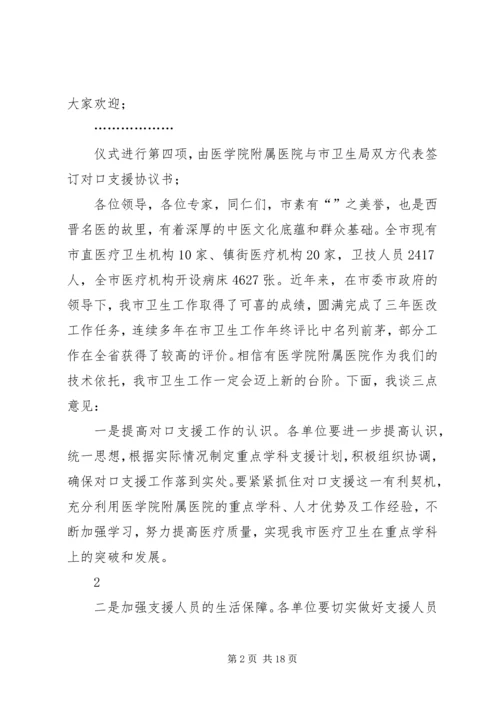 大家欢迎；

………………

仪式进行第四项，由医学院附属医院与市卫生局双方代表签订对口支援协议书；

各位领导，各位专家，同仁们，市素有“”之美誉，也是西晋名医的故里，有着深厚的中医文化底蕴和群众基础。全市现有市直医疗卫生机构10家、镇街医疗机构20家，卫技人员2417人，全市医疗机构开设病床4627张。近年来，在市委市政府的领导下，我市卫生工作取得了可喜的成绩，圆满完成了三年医改工作任务，连续多年在市卫生工作年终评比中名列前茅，部分工作在全省获得了较高的评价。相信有医学院附属医院作为我们的技术依托，我市卫生工作一定会迈上新的台阶。下面，我谈三点意见：

一是提高对口支援工作的认识。各单位要进一步提高认识，统一思想，根据实际情况制定重点学科支援计划，积极组织协调，确保对口支援工作落到实处。要紧紧抓住对口支援这一有利契机，充分利用医学院附属医院的重点学科、人才优势及工作经验，不断加强学习，努力提高医疗质量，实现我市医疗卫生在重点学科上的突破和发展。

2

二是加强支援人员的生活保障。各单位要切实做好支援人员

第2页 共18页